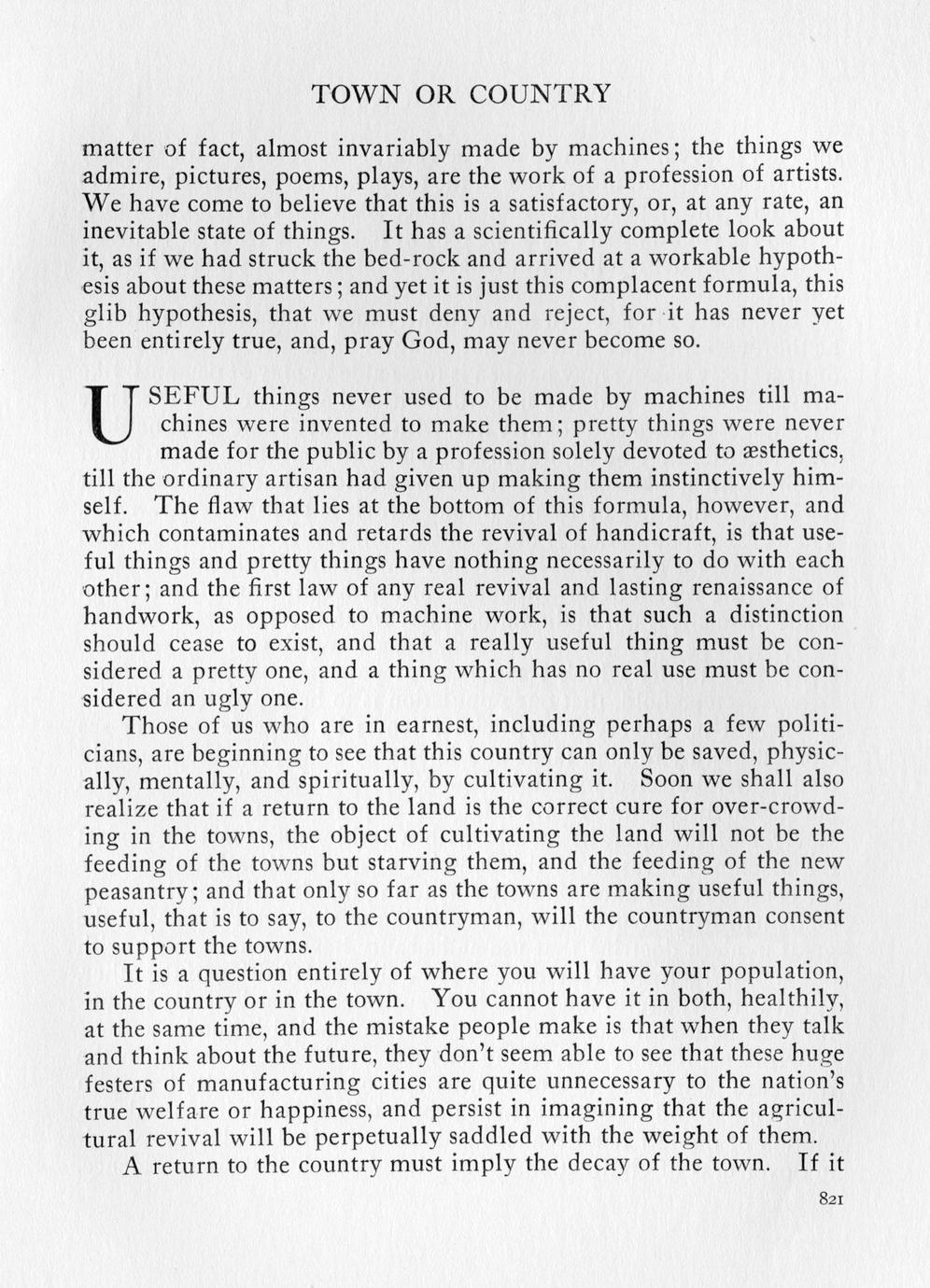 TOWN OR COUNTRY

matter of fact, almost invariably made by machines; the things we admire, pictures, poems, plays, are the work of a profession of artists. We have come to believe that this is a satisfactory, or, at any rate, an inevitable state of things. It has a scientifically complete look about it, as if we had struck the bed-rock and arrived at a workable hypothesis about these matters; and yet it is just this complacent formula, this glib hypothesis, that we must deny and reject, for it has never yet been entirely true, and, pray God, may never become so.

USEFUL things never used to be made by machines till machines were invented to make them; pretty things were never made for the public by a profession solely devoted to æsthetics, till the ordinary artisan had given up making them instinctively himself. The flaw that lies at the bottom of this formula, however, and which contaminates and retards the revival of handicraft, is that useful things and pretty things have nothing necessarily to do with each other; and the first law of any real revival and lasting renaissance of handwork, as opposed to machine work, is that such a distinction should cease to exist, and that a really useful thing must be considered a pretty one, and a thing which has no real use must be considered an ugly one.

Those of us who are in earnest, including perhaps a few politicians, are beginning to see that this country can only be saved, physically, mentally, and spiritually, by cultivating it. Soon we shall also realize that if a return to the land is the correct cure for over-crowding in the towns, the object of cultivating the land will not be the feeding of the towns but starving them, and the feeding of the new peasantry; and that only so far as the towns are making useful things, useful, that is to say, to the countryman, will the countryman consent to support the towns.

It is a question entirely of where you will have your population, in the country or in the town. You cannot have it in both, healthily, at the same time, and the mistake people make is that when they talk and think about the future, they don't seem able to see that these huge festers of manufacturing cities are quite unnecessary to the nation's true welfare or happiness, and persist in imagining that the agricultural revival will be perpetually saddled with the weight of them.

A return to the country must imply the decay of the town. If it

821